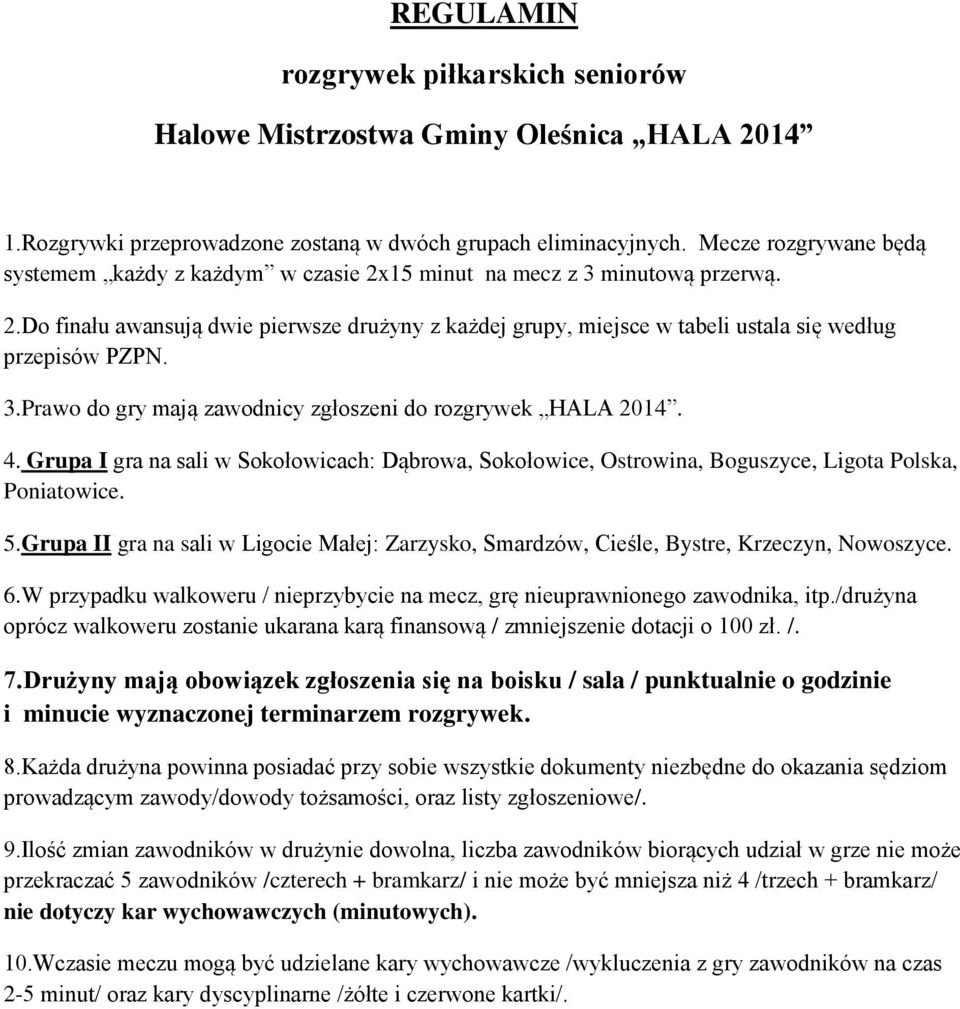 REGULAMIN

rozgrywek piłkarskich seniorów

Halowe Mistrzostwa Gminy Oleśnica „HALA 2014”

1.Rozgrywki przeprowadzone zostaną w dwóch grupach eliminacyjnych. Mecze rozgrywane będą systemem „każdy z każdym” w czasie 2x15 minut na mecz z 3 minutową przerwą.

2.Do finału awansują dwie pierwsze drużyny z każdej grupy, miejsce w tabeli ustala się według przepisów PZPN.

3.Prawo do gry mają zawodnicy zgłoszeni do rozgrywek „HALA 2014”.

4. Grupa I gra na sali w Sokołowicach: Dąbrowa, Sokołowice, Ostrowina, Boguszyce, Ligota Polska, Poniatowice.

5.Grupa II gra na sali w Ligocie Małej: Zarzysko, Smardzów, Cieśle, Bystre, Krzeczyn, Nowoszyce.

6.W przypadku walkoweru / nieprzybycie na mecz, grę nieuprawnionego zawodnika, itp./drużyna oprócz walkoweru zostanie ukarana karą finansową / zmniejszenie dotacji o 100 zł. /.

7.Drużyny mają obowiązek zgłoszenia się na boisku / sala / punktualnie o godzinie i minucie wyznaczonej terminarzem rozgrywek.

8.Każda drużyna powinna posiadać przy sobie wszystkie dokumenty niezbędne do okazania sędziom prowadzącym zawody/dowody tożsamości, oraz listy zgłoszeniowe/.

9.Ilość zmian zawodników w drużynie dowolna, liczba zawodników biorących udział w grze nie może przekraczać 5 zawodników /czterech + bramkarz/ i nie może być mniejsza niż 4 /trzech + bramkarz/ nie dotyczy kar wychowawczych (minutowych).

10.Wczasie meczu mogą być udzielane kary wychowawcze /wykluczenia z gry zawodników na czas 2-5 minut/ oraz kary dyscyplinarne /żółte i czerwone kartki/.